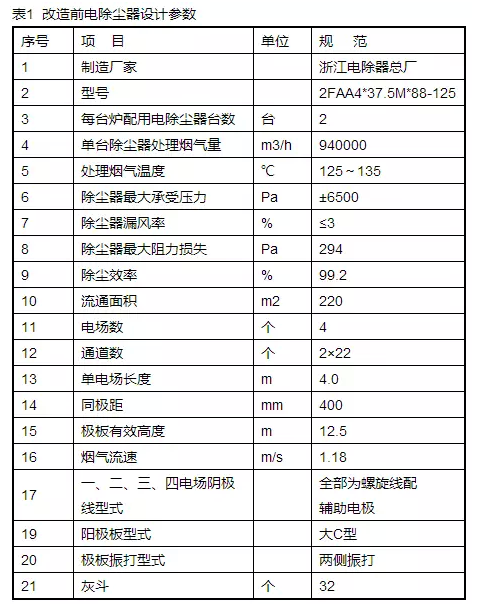 表1 改造前电除尘器设计参数

| 序号 | 项　目 | 单位 | 规　范 |
|---|---|---|---|
| 1 | 制造厂家 | | 浙江电除器总厂 |
| 2 | 型号 | | 2FAA4*37.5M*88-125 |
| 3 | 每台炉配用电除尘器台数 | 台 | 2 |
| 4 | 单台除尘器处理烟气量 | m3/h | 940000 |
| 5 | 处理烟气温度 | ℃ | 125～135 |
| 6 | 除尘器最大承受压力 | Pa | ±6500 |
| 7 | 除尘器漏风率 | % | ≤3 |
| 8 | 除尘器最大阻力损失 | Pa | 294 |
| 9 | 除尘效率 | % | 99.2 |
| 10 | 流通面积 | m2 | 220 |
| 11 | 电场数 | 个 | 4 |
| 12 | 通道数 | 个 | 2×22 |
| 13 | 单电场长度 | m | 4.0 |
| 14 | 同极距 | mm | 400 |
| 15 | 极板有效高度 | m | 12.5 |
| 16 | 烟气流速 | m/s | 1.18 |
| 17 | 一、二、三、四电场阴极线型式 | | 全部为螺旋线配辅助电极 |
| 19 | 阳极板型式 | | 大C型 |
| 20 | 极板振打型式 | | 两侧振打 |
| 21 | 灰斗 | 个 | 32 |